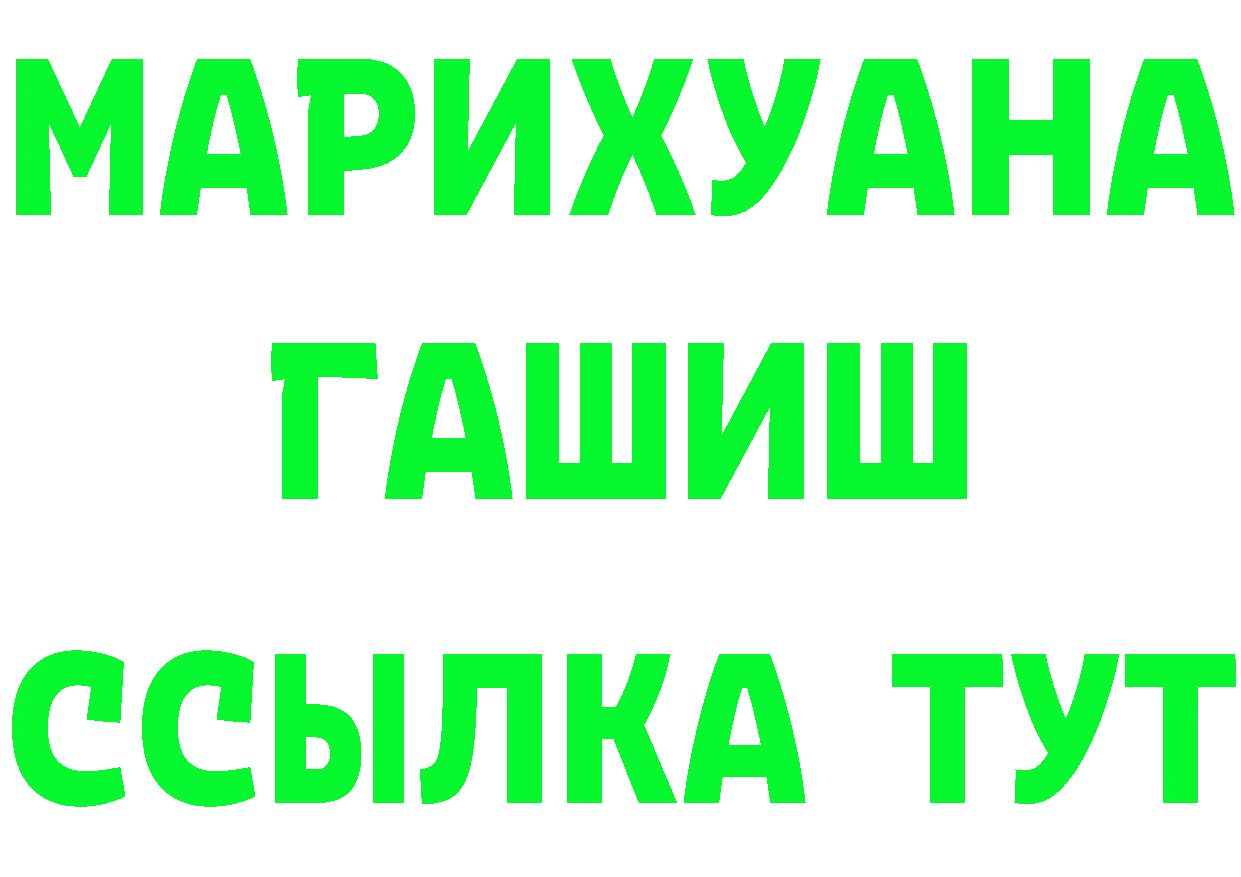 МАРИХУАНА
ГАШИШ
ССЫЛКА ТУТ